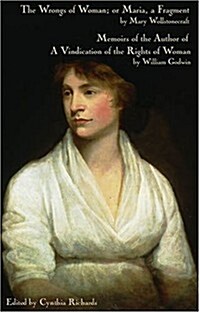 The Wrongs of Woman; or Maria, a Fragment
by Mary Wollstonecraft

Memoirs of the Author of
A Vindication of the Rights of Woman
by William Godwin

Edited by Cynthia Richards